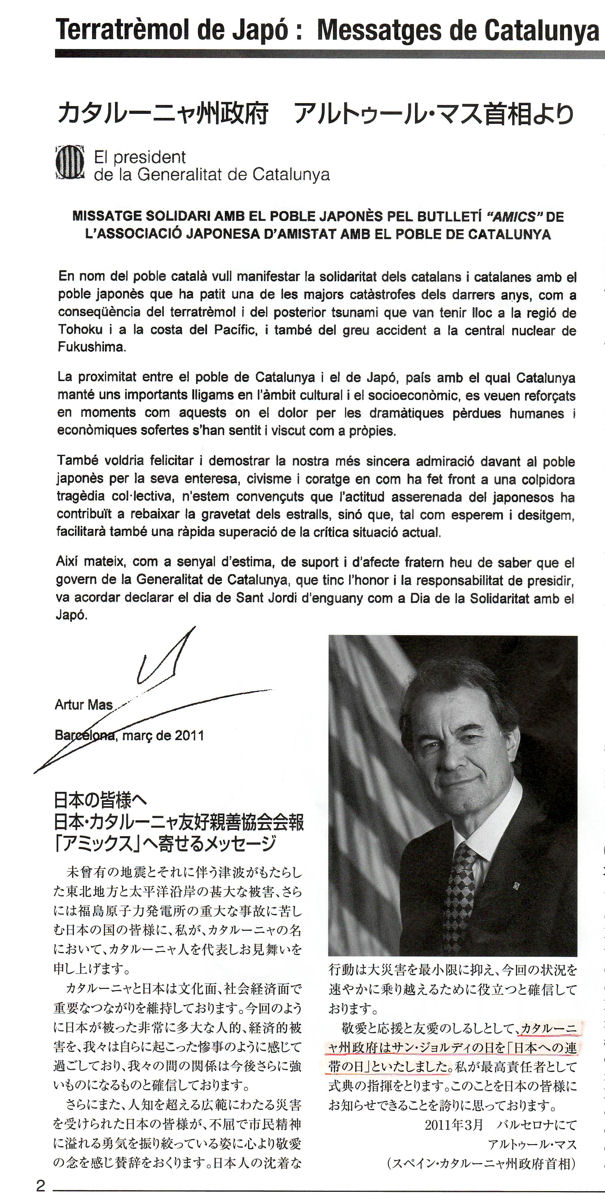 Terratrèmol de Japó : Messatges de Catalunya

カタルーニャ州政府　アルトゥール・マス首相より

El president
de la Generalitat de Catalunya

MISSATGE SOLIDARI AMB EL POBLE JAPONÈS PEL BUTLLETÍ "AMICS" DE L'ASSOCIACIÓ JAPONESA D'AMISTAT AMB EL POBLE DE CATALUNYA

En nom del poble català vull manifestar la solidaritat dels catalans i catalanes amb el poble japonès que ha patit una de les majors catàstrofes dels darrers anys, com a conseqüència del terratrèmol i del posterior tsunami que van tenir lloc a la regió de Tohoku i a la costa del Pacífic, i també del greu accident a la central nuclear de Fukushima.

La proximitat entre el poble de Catalunya i el de Japó, país amb el qual Catalunya manté uns importants lligams en l'àmbit cultural i el socioeconòmic, es veuen reforçats en moments com aquests on el dolor per les dramàtiques pèrdues humanes i econòmiques sofertes s'han sentit i viscut com a pròpies.

També voldria felicitar i demostrar la nostra més sincera admiració davant al poble japonès per la seva enteresa, civisme i coratge en com ha fet front a una colpidora tragèdia col·lectiva, n'estem convençuts que l'actitud asserenada del japonesos ha contribuït a rebaixar la gravetat dels estralls, sinó que, tal com esperem i desitgem, facilitarà també una ràpida superació de la crítica situació actual.

Així mateix, com a senyal d'estima, de suport i d'afecte fratern heu de saber que el govern de la Generalitat de Catalunya, que tinc l'honor i la responsabilitat de presidir, va acordar declarar el dia de Sant Jordi d'enguany com a Dia de la Solidaritat amb el Japó.

Artur Mas

Barcelona, març de 2011

日本の皆様へ
日本・カタルーニャ友好親善協会会報「アミックス」へ寄せるメッセージ

未曾有の地震とそれに伴う津波がもたらした東北地方と太平洋沿岸の甚大な被害、さらには福島原子力発電所の重大な事故に苦しむ日本の国の皆様に、私が、カタルーニャの名において、カタルーニャ人を代表しお見舞いを申し上げます。

カタルーニャと日本は文化面、社会経済面で重要なつながりを維持しております。今回のように日本が被った非常に多大な人的、経済的被害を、我々は自らに起こった惨事のように感じて過ごしており、我々の間の関係は今後さらに強いものになるものと確信しております。

さらにまた、人知を超える広範にわたる災害を受けられた日本の皆様が、不屈で市民精神に溢れる勇気を振り絞っている姿に心より敬愛の念を感じ賛辞をおくります。日本人の沈着な行動は大災害を最小限に抑え、今回の状況を速やかに乗り越えるために役立つと確信しております。

敬愛と応援と友愛のしるしとして、カタルーニャ州政府はサン・ジョルディの日を「日本への連帯の日」といたしました。私が最高責任者として式典の指揮をとります。このことを日本の皆様にお知らせできることを誇りに思っております。

2011年3月　バルセロナにて
アルトゥール・マス
（スペイン・カタルーニャ州政府首相）

2